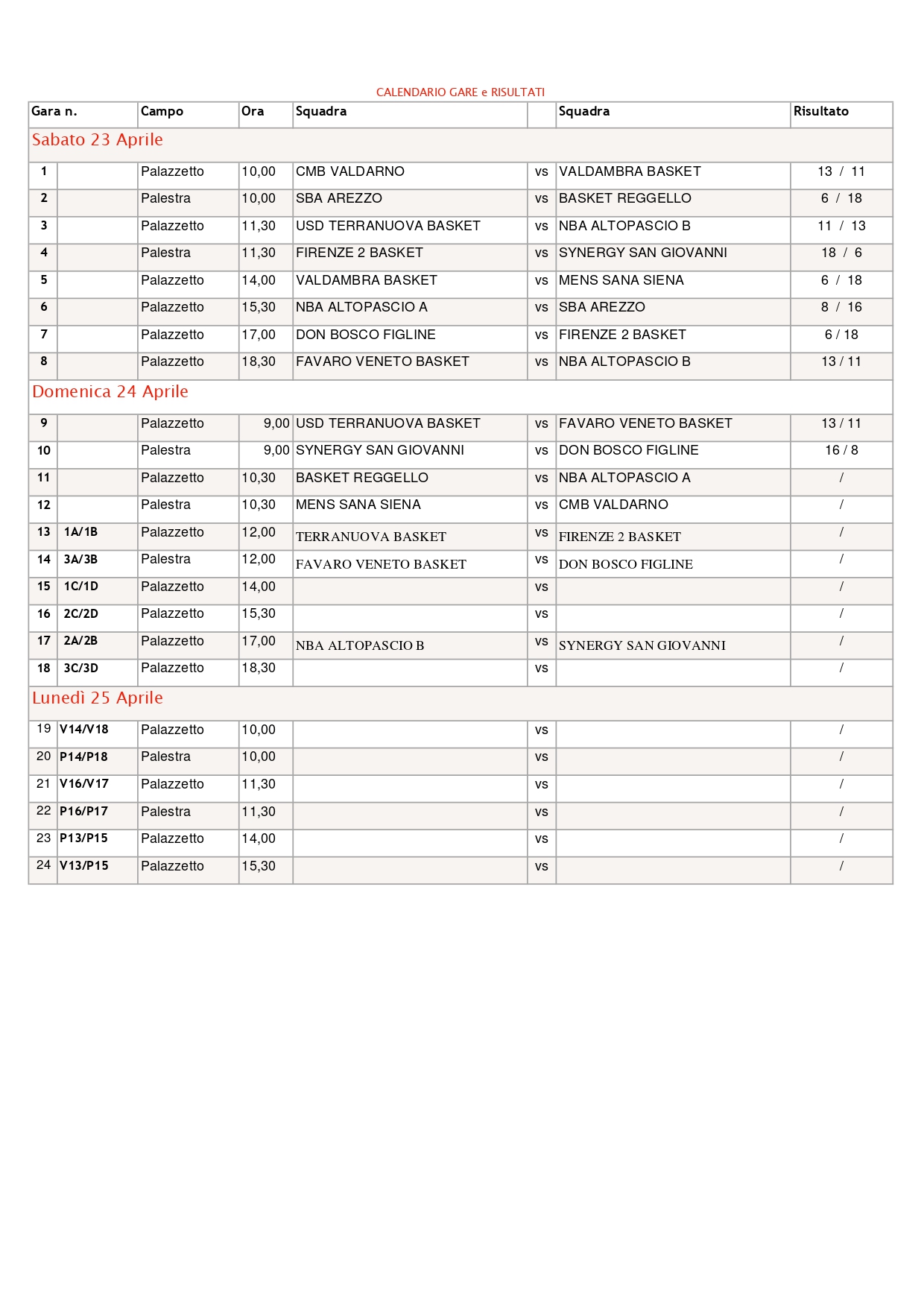 CALENDARIO GARE e RISULTATI

| Gara n. | | Campo | Ora | Squadra | | Squadra | Risultato |
|---|---|---|---|---|---|---|---|
| Sabato 23 Aprile | | | | | | | |
| 1 | | Palazzetto | 10,00 | CMB VALDARNO | vs | VALDAMBRA BASKET | 13 / 11 |
| 2 | | Palestra | 10,00 | SBA AREZZO | vs | BASKET REGGELLO | 6 / 18 |
| 3 | | Palazzetto | 11,30 | USD TERRANUOVA BASKET | vs | NBA ALTOPASCIO B | 11 / 13 |
| 4 | | Palestra | 11,30 | FIRENZE 2 BASKET | vs | SYNERGY SAN GIOVANNI | 18 / 6 |
| 5 | | Palazzetto | 14,00 | VALDAMBRA BASKET | vs | MENS SANA SIENA | 6 / 18 |
| 6 | | Palazzetto | 15,30 | NBA ALTOPASCIO A | vs | SBA AREZZO | 8 / 16 |
| 7 | | Palazzetto | 17,00 | DON BOSCO FIGLINE | vs | FIRENZE 2 BASKET | 6 / 18 |
| 8 | | Palazzetto | 18,30 | FAVARO VENETO BASKET | vs | NBA ALTOPASCIO B | 13 / 11 |
| Domenica 24 Aprile | | | | | | | |
| 9 | | Palazzetto | 9,00 | USD TERRANUOVA BASKET | vs | FAVARO VENETO BASKET | 13 / 11 |
| 10 | | Palestra | 9,00 | SYNERGY SAN GIOVANNI | vs | DON BOSCO FIGLINE | 16 / 8 |
| 11 | | Palazzetto | 10,30 | BASKET REGGELLO | vs | NBA ALTOPASCIO A | / |
| 12 | | Palestra | 10,30 | MENS SANA SIENA | vs | CMB VALDARNO | / |
| 13 | 1A/1B | Palazzetto | 12,00 | TERRANUOVA BASKET | vs | FIRENZE 2 BASKET | / |
| 14 | 3A/3B | Palestra | 12,00 | FAVARO VENETO BASKET | vs | DON BOSCO FIGLINE | / |
| 15 | 1C/1D | Palazzetto | 14,00 | | vs | | / |
| 16 | 2C/2D | Palazzetto | 15,30 | | vs | | / |
| 17 | 2A/2B | Palazzetto | 17,00 | NBA ALTOPASCIO B | vs | SYNERGY SAN GIOVANNI | / |
| 18 | 3C/3D | Palazzetto | 18,30 | | vs | | / |
| Lunedì 25 Aprile | | | | | | | |
| 19 | V14/V18 | Palazzetto | 10,00 | | vs | | / |
| 20 | P14/P18 | Palestra | 10,00 | | vs | | / |
| 21 | V16/V17 | Palazzetto | 11,30 | | vs | | / |
| 22 | P16/P17 | Palestra | 11,30 | | vs | | / |
| 23 | P13/P15 | Palazzetto | 14,00 | | vs | | / |
| 24 | V13/P15 | Palazzetto | 15,30 | | vs | | / |